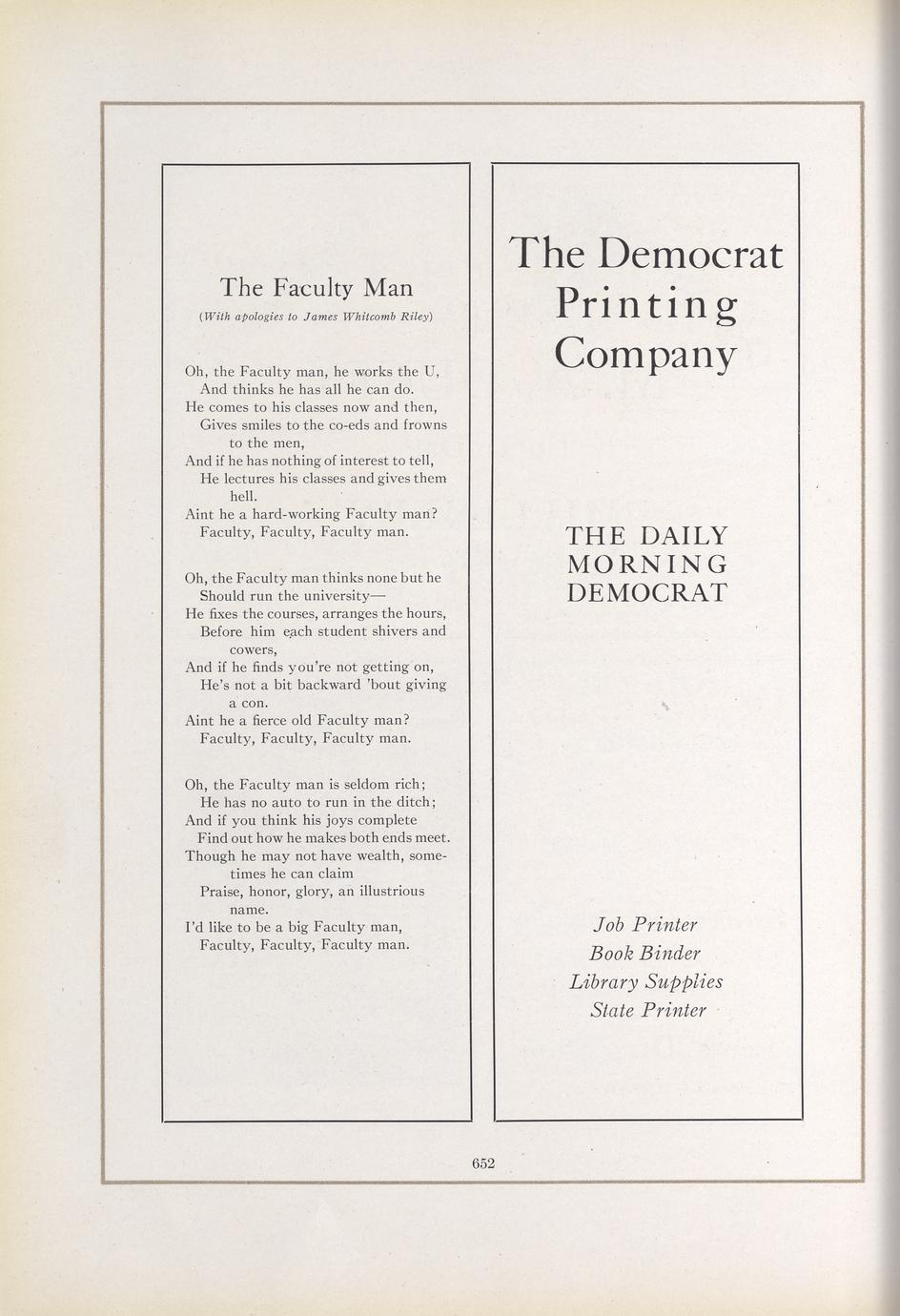 The Faculty Man

(With apologies to James Whitcomb Riley)

Oh, the Faculty man, he works the U,
And thinks he has all he can do.
He comes to his classes now and then,
Gives smiles to the co-eds and frowns to the men,
And if he has nothing of interest to tell,
He lectures his classes and gives them hell.
Aint he a hard-working Faculty man?
Faculty, Faculty, Faculty man.

Oh, the Faculty man thinks none but he
Should run the university—
He fixes the courses, arranges the hours,
Before him each student shivers and cowers,
And if he finds you're not getting on,
He's not a bit backward 'bout giving a con.
Aint he a fierce old Faculty man?
Faculty, Faculty, Faculty man.

Oh, the Faculty man is seldom rich;
He has no auto to run in the ditch;
And if you think his joys complete
Find out how he makes both ends meet.
Though he may not have wealth, sometimes he can claim
Praise, honor, glory, an illustrious name.
I'd like to be a big Faculty man,
Faculty, Faculty, Faculty man.

The Democrat Printing Company

THE DAILY MORNING DEMOCRAT

Job Printer
Book Binder
Library Supplies
State Printer

652